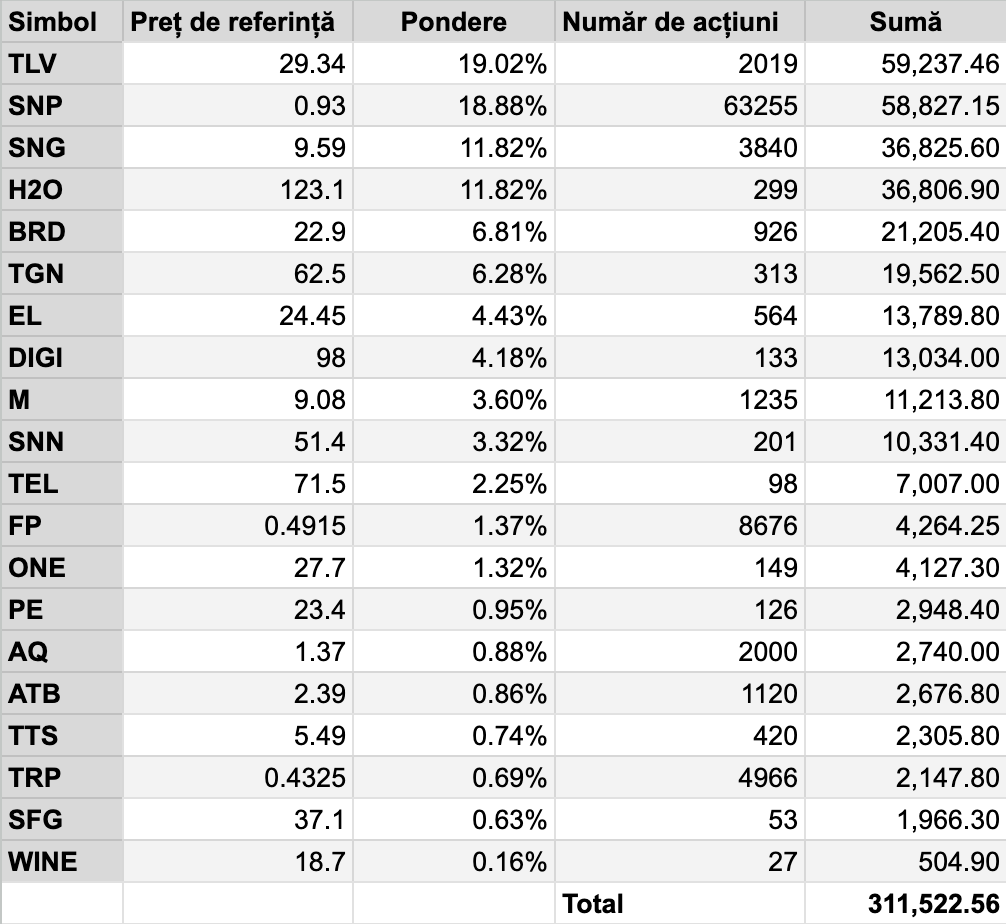 | Simbol | Preț de referință | Pondere | Număr de acțiuni | Sumă |
|---|---|---|---|---|
| TLV | 29.34 | 19.02% | 2019 | 59,237.46 |
| SNP | 0.93 | 18.88% | 63255 | 58,827.15 |
| SNG | 9.59 | 11.82% | 3840 | 36,825.60 |
| H2O | 123.1 | 11.82% | 299 | 36,806.90 |
| BRD | 22.9 | 6.81% | 926 | 21,205.40 |
| TGN | 62.5 | 6.28% | 313 | 19,562.50 |
| EL | 24.45 | 4.43% | 564 | 13,789.80 |
| DIGI | 98 | 4.18% | 133 | 13,034.00 |
| M | 9.08 | 3.60% | 1235 | 11,213.80 |
| SNN | 51.4 | 3.32% | 201 | 10,331.40 |
| TEL | 71.5 | 2.25% | 98 | 7,007.00 |
| FP | 0.4915 | 1.37% | 8676 | 4,264.25 |
| ONE | 27.7 | 1.32% | 149 | 4,127.30 |
| PE | 23.4 | 0.95% | 126 | 2,948.40 |
| AQ | 1.37 | 0.88% | 2000 | 2,740.00 |
| ATB | 2.39 | 0.86% | 1120 | 2,676.80 |
| TTS | 5.49 | 0.74% | 420 | 2,305.80 |
| TRP | 0.4325 | 0.69% | 4966 | 2,147.80 |
| SFG | 37.1 | 0.63% | 53 | 1,966.30 |
| WINE | 18.7 | 0.16% | 27 | 504.90 |
| | | | Total | 311,522.56 |